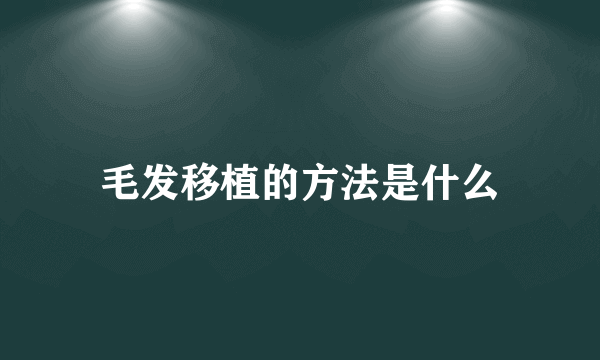 毛发移植的方法是什么